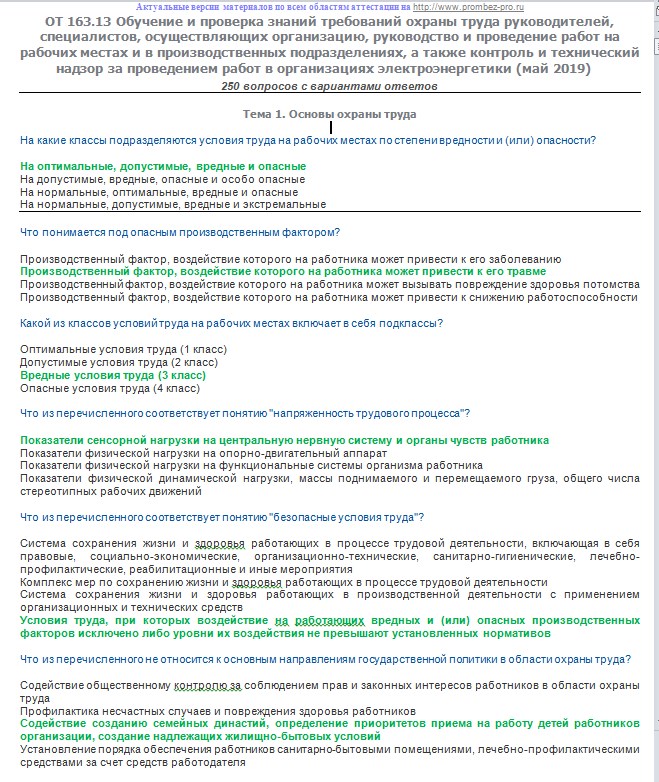 Актуальные версии материалов по всем областям аттестации на http://www.prombez-pro.ru

ОТ 163.13 Обучение и проверка знаний требований охраны труда руководителей, специалистов, осуществляющих организацию, руководство и проведение работ на рабочих местах и в производственных подразделениях, а также контроль и технический надзор за проведением работ в организациях электроэнергетики (май 2019)

250 вопросов с вариантами ответов

Тема 1. Основы охраны труда

На какие классы подразделяются условия труда на рабочих местах по степени вредности и (или) опасности?

На оптимальные, допустимые, вредные и опасные
На допустимые, вредные, опасные и особо опасные
На нормальные, оптимальные, вредные и опасные
На нормальные, допустимые, вредные и экстремальные

Что понимается под опасным производственным фактором?

Производственный фактор, воздействие которого на работника может привести к его заболеванию
Производственный фактор, воздействие которого на работника может привести к его травме
Производственный фактор, воздействие которого на работника может вызывать повреждение здоровья потомства
Производственный фактор, воздействие которого на работника может привести к снижению работоспособности

Какой из классов условий труда на рабочих местах включает в себя подклассы?

Оптимальные условия труда (1 класс)
Допустимые условия труда (2 класс)
Вредные условия труда (3 класс)
Опасные условия труда (4 класс)

Что из перечисленного соответствует понятию "напряженность трудового процесса"?

Показатели сенсорной нагрузки на центральную нервную систему и органы чувств работника
Показатели физической нагрузки на опорно-двигательный аппарат
Показатели физической нагрузки на функциональные системы организма работника
Показатели физической динамической нагрузки, массы поднимаемого и перемещаемого груза, общего числа стереотипных рабочих движений

Что из перечисленного соответствует понятию "безопасные условия труда"?

Система сохранения жизни и здоровья работающих в процессе трудовой деятельности, включающая в себя правовые, социально-экономические, организационно-технические, санитарно-гигиенические, лечебно-профилактические, реабилитационные и иные мероприятия
Комплекс мер по сохранению жизни и здоровья работающих в процессе трудовой деятельности
Система сохранения жизни и здоровья работающих в производственной деятельности с применением организационных и технических средств
Условия труда, при которых воздействие на работающих вредных и (или) опасных производственных факторов исключено либо уровни их воздействия не превышают установленных нормативов

Что из перечисленного не относится к основным направлениям государственной политики в области охраны труда?

Содействие общественному контролю за соблюдением прав и законных интересов работников в области охраны труда
Профилактика несчастных случаев и повреждения здоровья работников
Содействие созданию семейных династий, определение приоритетов приема на работу детей работников организации, создание надлежащих жилищно-бытовых условий
Установление порядка обеспечения работников санитарно-бытовыми помещениями, лечебно-профилактическими средствами за счет средств работодателя